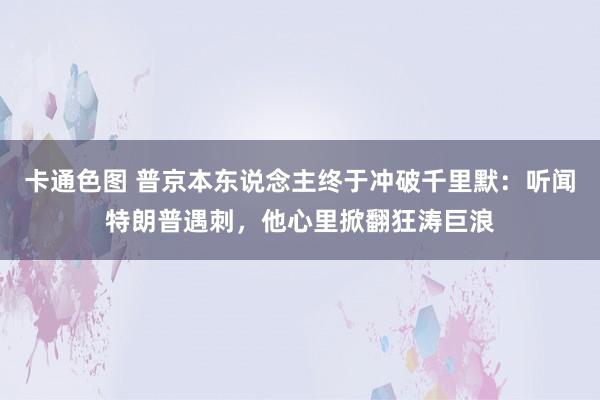 卡通色图 普京本东说念主终于冲破千里默：听闻特朗普遇刺，他心里掀翻狂涛巨浪